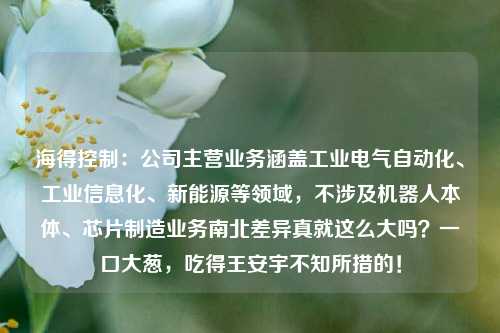 海得控制：公司主营业务涵盖工业电气自动化、工业信息化、新能源等领域，不涉及机器人本体、芯片制造业务南北差异真就这么大吗？一口大葱，吃得王安宇不知所措的！